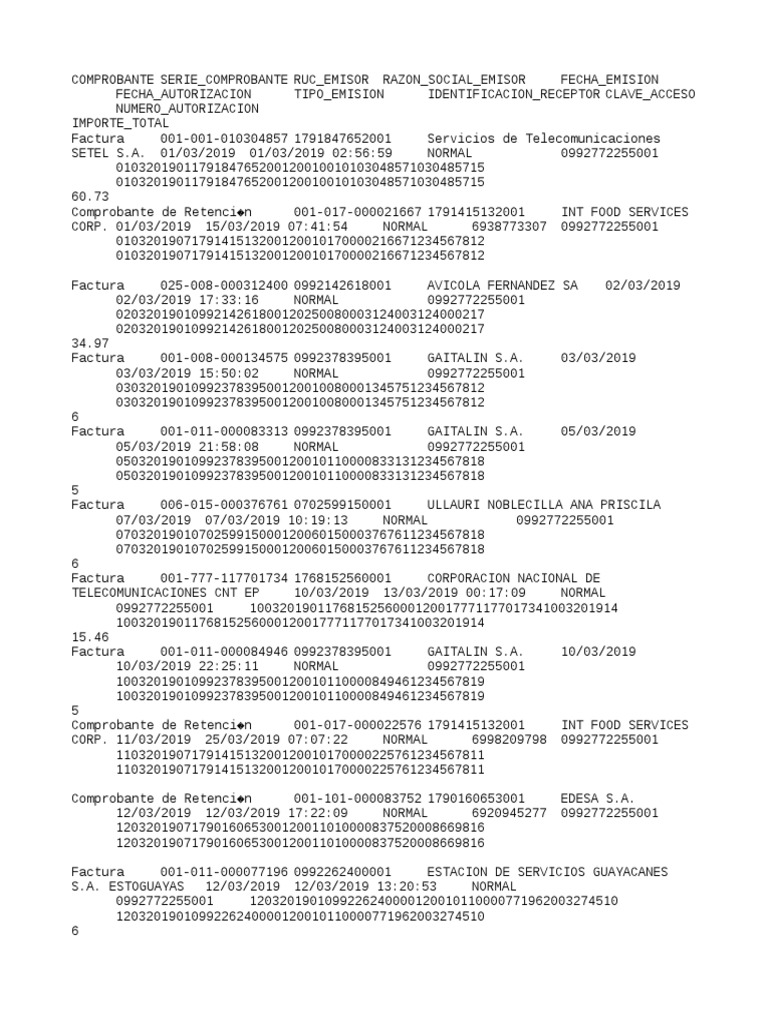 COMPROBANTE SERIE_COMPROBANTE RUC_EMISOR RAZON_SOCIAL_EMISOR FECHA_EMISION FECHA_AUTORIZACION TIPO_EMISION IDENTIFICACION_RECEPTOR CLAVE_ACCESO NUMERO_AUTORIZACION
IMPORTE_TOTAL
Factura 001-001-010304857 1791847652001 Servicios de Telecomunicaciones SETEL S.A. 01/03/2019 01/03/2019 02:56:59 NORMAL 0992772255001
0103201901179184765200120010010103048571030485715
0103201901179184765200120010010103048571030485715
60.73
Comprobante de Retenci◆n 001-017-000021667 1791415132001 INT FOOD SERVICES CORP. 01/03/2019 15/03/2019 07:41:54 NORMAL 6938773307 0992772255001
0103201907179141513200120010170000216671234567812
0103201907179141513200120010170000216671234567812

Factura 025-008-000312400 0992142618001 AVICOLA FERNANDEZ SA 02/03/2019
02/03/2019 17:33:16 NORMAL 0992772255001
0203201901099214261800120250080003124003124000217
0203201901099214261800120250080003124003124000217
34.97
Factura 001-008-000134575 0992378395001 GAITALIN S.A. 03/03/2019
03/03/2019 15:50:02 NORMAL 0992772255001
0303201901099237839500120010080001345751234567812
0303201901099237839500120010080001345751234567812
6
Factura 001-011-000083313 0992378395001 GAITALIN S.A. 05/03/2019
05/03/2019 21:58:08 NORMAL 0992772255001
0503201901099237839500120010110000833131234567818
0503201901099237839500120010110000833131234567818
5
Factura 006-015-000376761 0702599150001 ULLAURI NOBLECILLA ANA PRISCILA
07/03/2019 07/03/2019 10:19:13 NORMAL 0992772255001
0703201901070259915000120060150003767611234567818
0703201901070259915000120060150003767611234567818
6
Factura 001-777-117701734 1768152560001 CORPORACION NACIONAL DE TELECOMUNICACIONES CNT EP 10/03/2019 13/03/2019 00:17:09 NORMAL
0992772255001 1003201901176815256000120017771177017341003201914
1003201901176815256000120017771177017341003201914
15.46
Factura 001-011-000084946 0992378395001 GAITALIN S.A. 10/03/2019
10/03/2019 22:25:11 NORMAL 0992772255001
1003201901099237839500120010110000849461234567819
1003201901099237839500120010110000849461234567819
5
Comprobante de Retenci◆n 001-017-000022576 1791415132001 INT FOOD SERVICES CORP. 11/03/2019 25/03/2019 07:07:22 NORMAL 6998209798 0992772255001
1103201907179141513200120010170000225761234567811
1103201907179141513200120010170000225761234567811

Comprobante de Retenci◆n 001-101-000083752 1790160653001 EDESA S.A.
12/03/2019 12/03/2019 17:22:09 NORMAL 6920945277 0992772255001
1203201907179016065300120011010000837520008669816
1203201907179016065300120011010000837520008669816

Factura 001-011-000077196 0992262400001 ESTACION DE SERVICIOS GUAYACANES S.A. ESTOGUAYAS 12/03/2019 12/03/2019 13:20:53 NORMAL
0992772255001 1203201901099226240000120010110000771962003274510
1203201901099226240000120010110000771962003274510
6